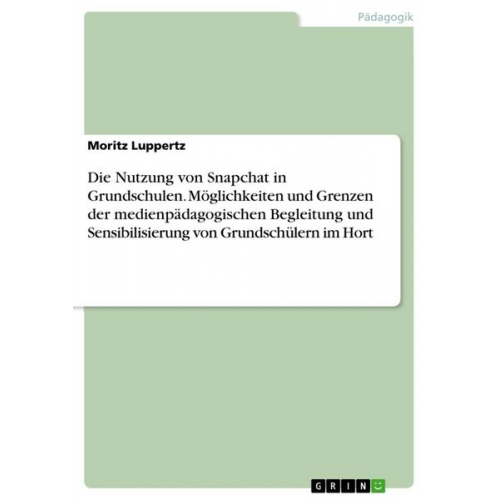 Pädagogik

Moritz Luppertz

Die Nutzung von Snapchat in Grundschulen. Möglichkeiten und Grenzen der medienpädagogischen Begleitung und Sensibilisierung von Grundschülern im Hort

GRIN